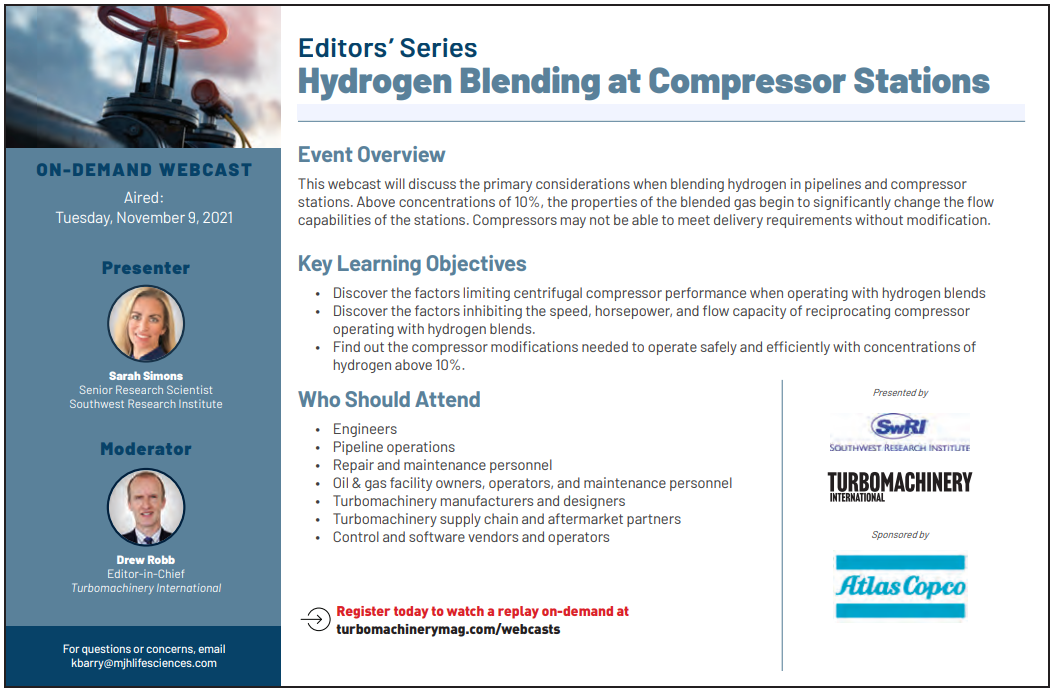 ON-DEMAND WEBCAST

Aired:
Tuesday, November 9, 2021

Presenter

Sarah Simons
Senior Research Scientist
Southwest Research Institute

Moderator

Drew Robb
Editor-in-Chief
Turbomachinery International

For questions or concerns, email
kbarry@mjhlifesciences.com

Editors' Series
Hydrogen Blending at Compressor Stations

Event Overview

This webcast will discuss the primary considerations when blending hydrogen in pipelines and compressor stations. Above concentrations of 10%, the properties of the blended gas begin to significantly change the flow capabilities of the stations. Compressors may not be able to meet delivery requirements without modification.

Key Learning Objectives

• Discover the factors limiting centrifugal compressor performance when operating with hydrogen blends
• Discover the factors inhibiting the speed, horsepower, and flow capacity of reciprocating compressor operating with hydrogen blends.
• Find out the compressor modifications needed to operate safely and efficiently with concentrations of hydrogen above 10%.

Who Should Attend

• Engineers
• Pipeline operations
• Repair and maintenance personnel
• Oil & gas facility owners, operators, and maintenance personnel
• Turbomachinery manufacturers and designers
• Turbomachinery supply chain and aftermarket partners
• Control and software vendors and operators

Register today to watch a replay on-demand at
turbomachinerymag.com/webcasts

Presented by

SwRI
SOUTHWEST RESEARCH INSTITUTE

TURBOMACHINERY
INTERNATIONAL

Sponsored by

Atlas Copco